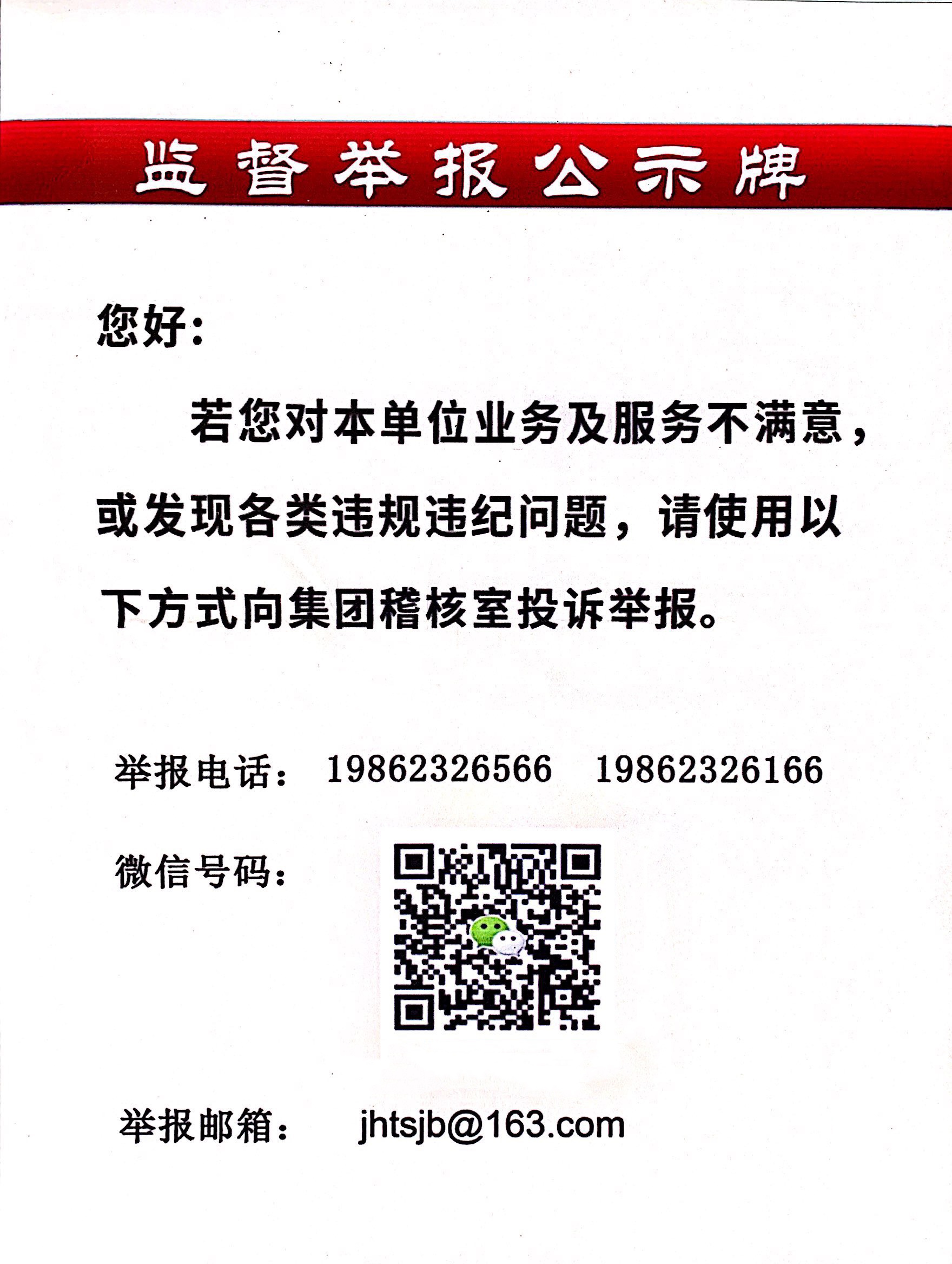 监督举报公示牌

您好:

若您对本单位业务及服务不满意，或发现各类违规违纪问题，请使用以下方式向集团稽核室投诉举报。

举报电话: 19862326566 19862326166

微信号码:

举报邮箱: jhtsjb@163.com